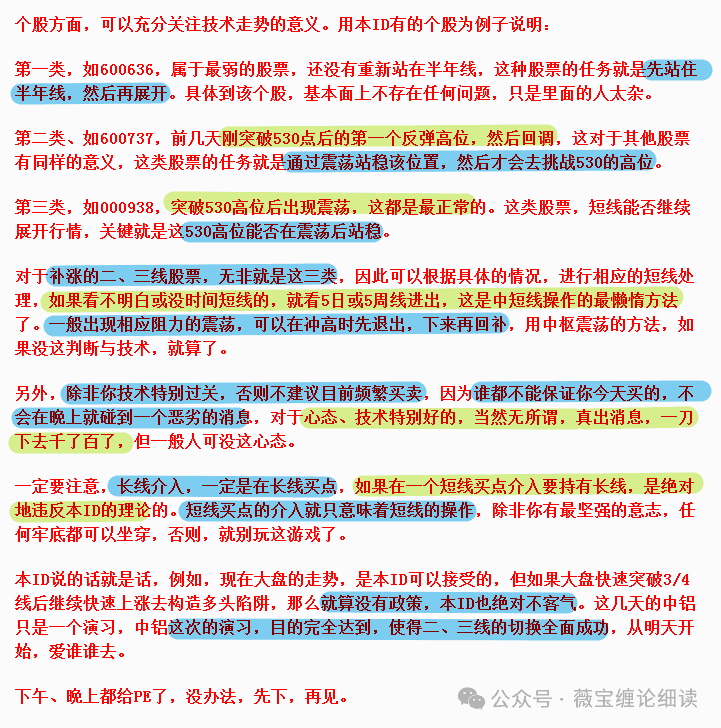 个股方面，可以充分关注技术走势的意义。用本ID有的个股为例子说明：

第一类，如600636，属于最弱的股票，还没有重新站在半年线，这种股票的任务就是先站住半年线，然后再展开。具体到该个股，基本面上不存在任何问题，只是里面的人太杂。

第二类、如600737，前几天刚突破530点后的第一个反弹高位，然后回调，这对于其他股票有同样的意义，这类股票的任务就是通过震荡站稳该位置，然后才会去挑战530的高位。

第三类，如000938，突破530高位后出现震荡，这都是最正常的。这类股票，短线能否继续展开行情，关键就是这530高位能否在震荡后站稳。

对于补涨的二、三线股票，无非就是这三类，因此可以根据具体的情况，进行相应的短线处理，如果看不明白或没时间短线的，就看5日或5周线进出，这是中短线操作的最懒惰方法了。一般出现相应阻力的震荡，可以在冲高时先退出，下来再回补，用中枢震荡的方法，如果没这判断与技术，就算了。

另外，除非你技术特别过关，否则不建议目前频繁买卖，因为谁都不能保证你今天买的，不会在晚上就碰到一个恶劣的消息，对于心态、技术特别好的，当然无所谓，真出消息，一刀下去千了百了，但一般人可没这心态。

一定要注意，长线介入，一定是在长线买点，如果在一个短线买点介入要持有长线，是绝对地违反本ID的理论的。短线买点的介入就只意味着短线的操作，除非你有最坚强的意志，任何牢底都可以坐穿，否则，就别玩这游戏了。

本ID说的话就是话，例如，现在大盘的走势，是本ID可以接受的，但如果大盘快速突破3/4线后继续快速上涨去构造多头陷阱，那么就算没有政策，本ID也绝对不客气。这几天的中铝只是一个演习，中铝这次的演习，目的完全达到，使得二、三线的切换全面成功，从明天开始，爱谁谁去。

下午、晚上都给PE了，没办法，先下，再见。

公众号 · 薇宝缠论细读